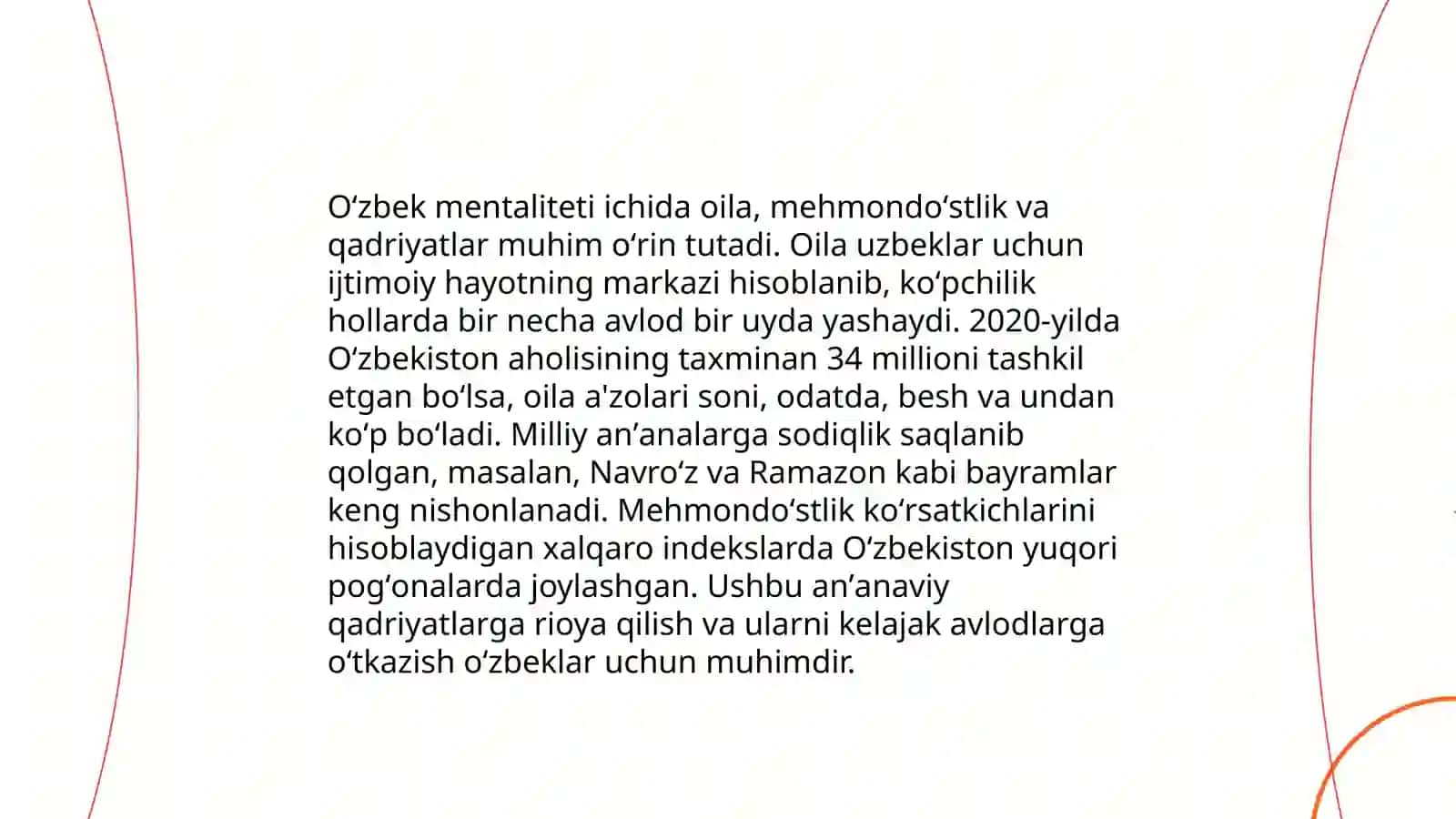 O‘zbek mentaliteti ichida oila, mehmondo‘stlik va qadriyatlar muhim o‘rin tutadi. Oila uzbeklar uchun ijtimoiy hayotning markazi hisoblanib, ko‘pchilik hollarda bir necha avlod bir uyda yashaydi. 2020-yilda O‘zbekiston aholisining taxminan 34 millioni tashkil etgan bo‘lsa, oila a'zolari soni, odatda, besh va undan ko‘p bo‘ladi. Milliy an’analarga sodiqlik saqlanib qolgan, masalan, Navro‘z va Ramazon kabi bayramlar keng nishonlanadi. Mehmondo‘stlik ko‘rsatkichlarini hisoblaydigan xalqaro indekslarda O‘zbekiston yuqori pog‘onalarda joylashgan. Ushbu an’anaviy qadriyatlarga rioya qilish va ularni kelajak avlodlarga o‘tkazish o‘zbeklar uchun muhimdir.